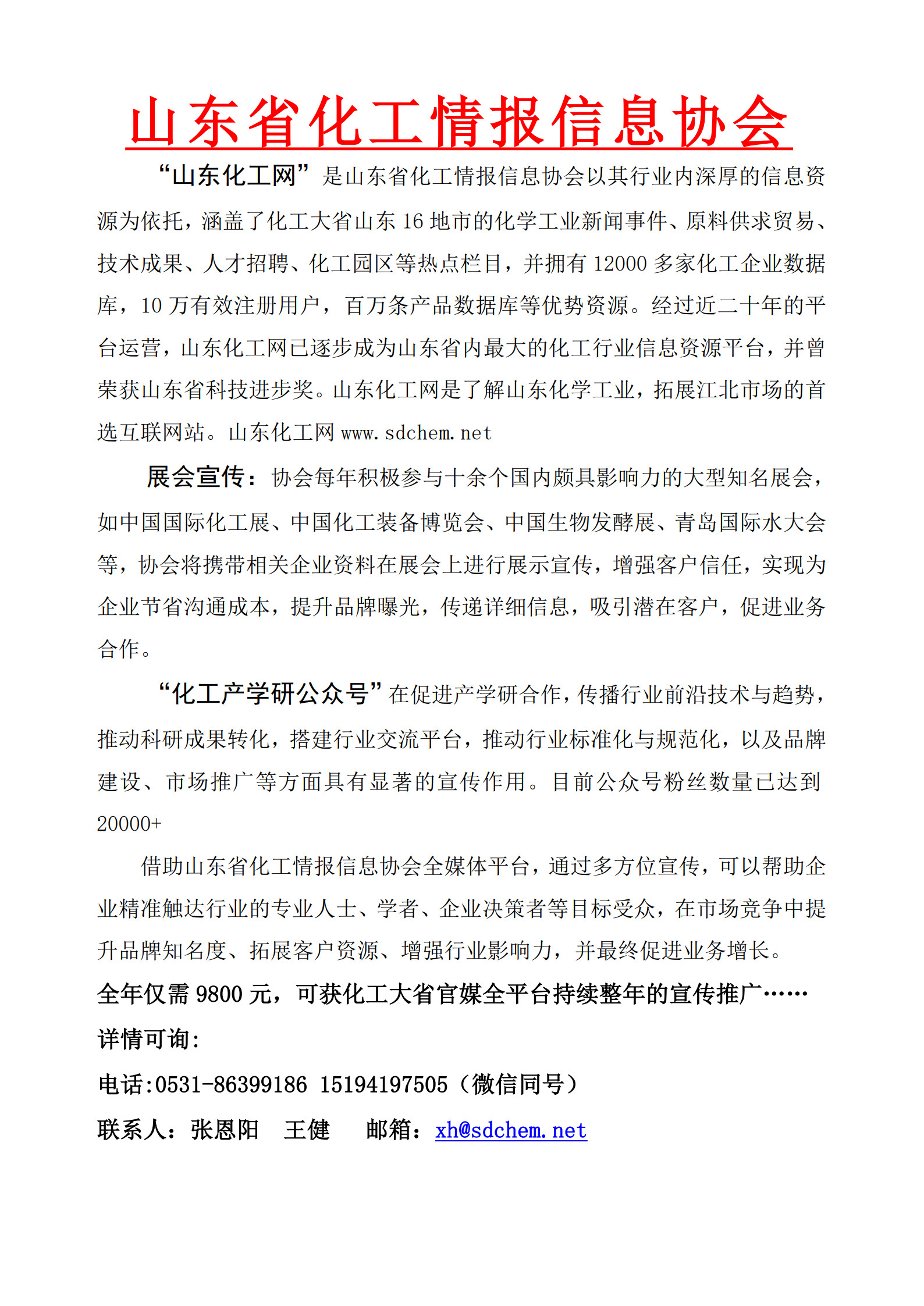 山东省化工情报信息协会

“山东化工网”是山东省化工情报信息协会以其行业内深厚的信息资源为依托，涵盖了化工大省山东 16 地市的化学工业新闻事件、原料供求贸易、技术成果、人才招聘、化工园区等热点栏目，并拥有 12000 多家化工企业数据库，10 万有效注册用户，百万条产品数据库等优势资源。经过近二十年的平台运营，山东化工网已逐步成为山东省内最大的化工行业信息资源平台，并曾荣获山东省科技进步奖。山东化工网是了解山东化学工业，拓展江北市场的首选互联网站。山东化工网 www.sdchem.net

展会宣传：协会每年积极参与十余个国内颇具影响力的大型知名展会，如中国国际化工展、中国化工装备博览会、中国生物发酵展、青岛国际水大会等，协会将携带相关企业资料在展会上进行展示宣传，增强客户信任，实现为企业节省沟通成本，提升品牌曝光，传递详细信息，吸引潜在客户，促进业务合作。

“化工产学研公众号”在促进产学研合作，传播行业前沿技术与趋势，推动科研成果转化，搭建行业交流平台，推动行业标准化与规范化，以及品牌建设、市场推广等方面具有显著的宣传作用。目前公众号粉丝数量已达到 20000+

借助山东省化工情报信息协会全媒体平台，通过多方位宣传，可以帮助企业精准触达行业的专业人士、学者、企业决策者等目标受众，在市场竞争中提升品牌知名度、拓展客户资源、增强行业影响力，并最终促进业务增长。

全年仅需 9800 元，可获化工大省官媒全平台持续整年的宣传推广……

详情可询：

电话:0531-86399186 15194197505（微信同号）

联系人：张恩阳 王健 邮箱：xh@sdchem.net